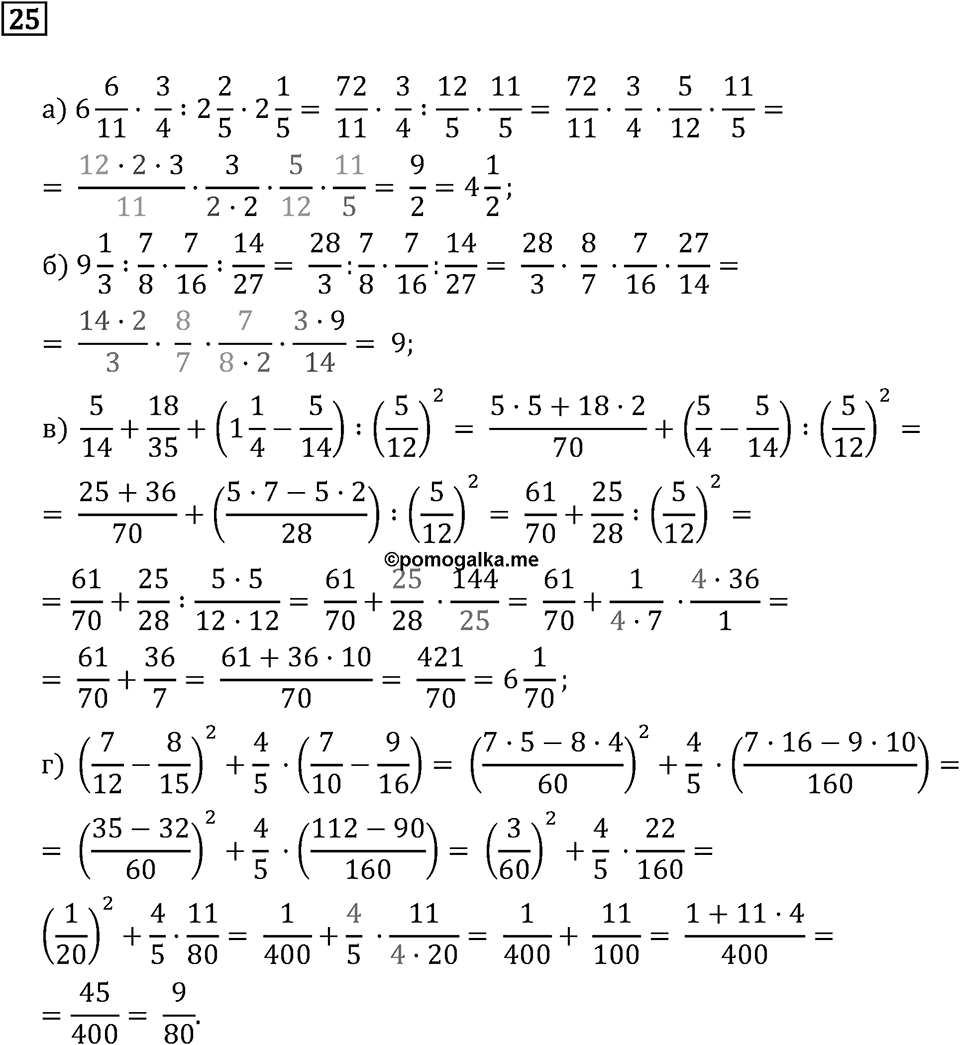 25

а) $6\frac{6}{11} \cdot \frac{3}{4} : 2\frac{2}{5} \cdot 2\frac{1}{5} = \frac{72}{11} \cdot \frac{3}{4} : \frac{12}{5} \cdot \frac{11}{5} = \frac{72}{11} \cdot \frac{3}{4} \cdot \frac{5}{12} \cdot \frac{11}{5} =$

$= \frac{12 \cdot 2 \cdot 3}{11} \cdot \frac{3}{2 \cdot 2} \cdot \frac{5}{12} \cdot \frac{11}{5} = \frac{9}{2} = 4\frac{1}{2};$

б) $9\frac{1}{3} : \frac{7}{8} \cdot \frac{7}{16} : \frac{14}{27} = \frac{28}{3} : \frac{7}{8} \cdot \frac{7}{16} : \frac{14}{27} = \frac{28}{3} \cdot \frac{8}{7} \cdot \frac{7}{16} \cdot \frac{27}{14} =$

$= \frac{14 \cdot 2}{3} \cdot \frac{8}{7} \cdot \frac{7}{8 \cdot 2} \cdot \frac{3 \cdot 9}{14} = 9;$

в) $\frac{5}{14} + \frac{18}{35} + \left(1\frac{1}{4} - \frac{5}{14}\right) : \left(\frac{5}{12}\right)^2 = \frac{5 \cdot 5 + 18 \cdot 2}{70} + \left(\frac{5}{4} - \frac{5}{14}\right) : \left(\frac{5}{12}\right)^2 =$

$= \frac{25 + 36}{70} + \left(\frac{5 \cdot 7 - 5 \cdot 2}{28}\right) : \left(\frac{5}{12}\right)^2 = \frac{61}{70} + \frac{25}{28} : \left(\frac{5}{12}\right)^2 =$

©pomogalka.me

$= \frac{61}{70} + \frac{25}{28} : \frac{5 \cdot 5}{12 \cdot 12} = \frac{61}{70} + \frac{25}{28} \cdot \frac{144}{25} = \frac{61}{70} + \frac{1}{4 \cdot 7} \cdot \frac{4 \cdot 36}{1} =$

$= \frac{61}{70} + \frac{36}{7} = \frac{61 + 36 \cdot 10}{70} = \frac{421}{70} = 6\frac{1}{70};$

г) $\left(\frac{7}{12} - \frac{8}{15}\right)^2 + \frac{4}{5} \cdot \left(\frac{7}{10} - \frac{9}{16}\right) = \left(\frac{7 \cdot 5 - 8 \cdot 4}{60}\right)^2 + \frac{4}{5} \cdot \left(\frac{7 \cdot 16 - 9 \cdot 10}{160}\right) =$

$= \left(\frac{35 - 32}{60}\right)^2 + \frac{4}{5} \cdot \left(\frac{112 - 90}{160}\right) = \left(\frac{3}{60}\right)^2 + \frac{4}{5} \cdot \frac{22}{160} =$

$\left(\frac{1}{20}\right)^2 + \frac{4}{5} \cdot \frac{11}{80} = \frac{1}{400} + \frac{4}{5} \cdot \frac{11}{4 \cdot 20} = \frac{1}{400} + \frac{11}{100} = \frac{1 + 11 \cdot 4}{400} =$

$= \frac{45}{400} = \frac{9}{80}.$